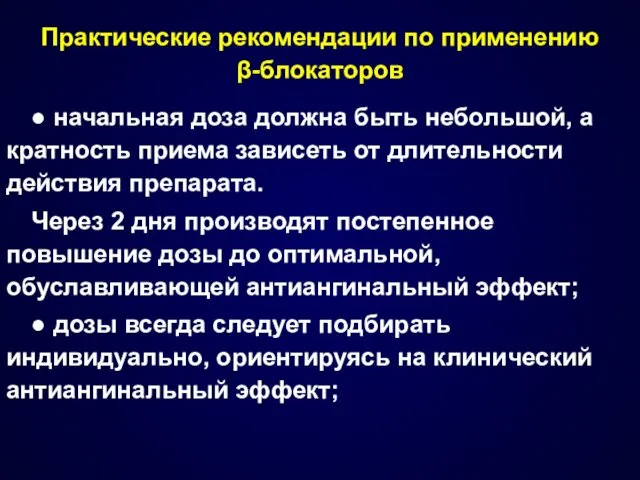 Практические рекомендации по применению β-блокаторов

● начальная доза должна быть небольшой, а кратность приема зависеть от длительности действия препарата.

Через 2 дня производят постепенное повышение дозы до оптимальной, обуславливающей антиангинальный эффект;

● дозы всегда следует подбирать индивидуально, ориентируясь на клинический антиангинальный эффект;